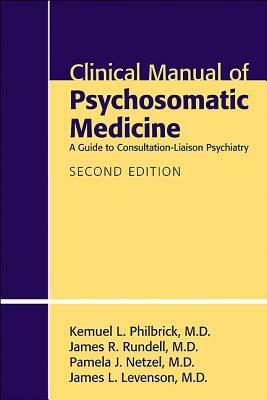 Clinical Manual of
Psychosomatic Medicine
A Guide to Consultation-Liaison Psychiatry
SECOND EDITION

Kemuel L. Philbrick, M.D.
James R. Rundell, M.D.
Pamela J. Netzel, M.D.
James L. Levenson, M.D.